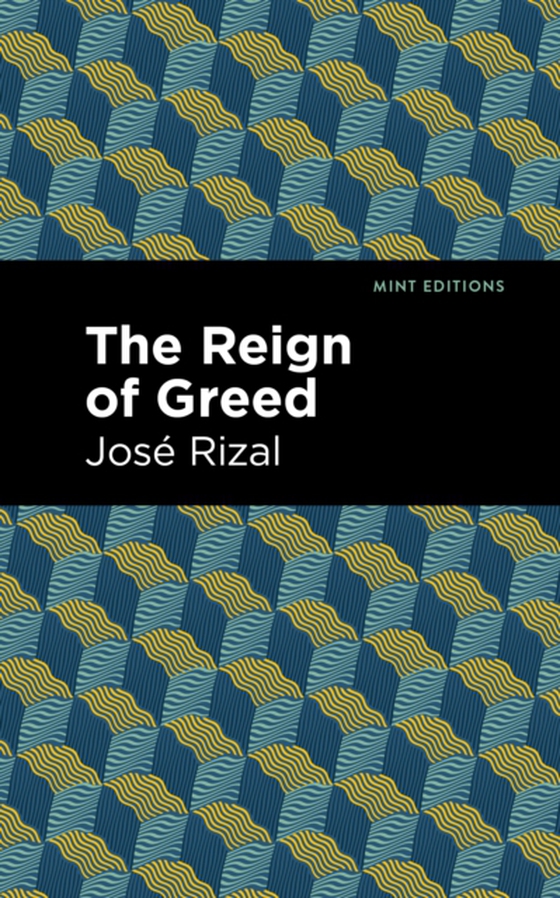 MINT EDITIONS

The Reign of Greed

José Rizal